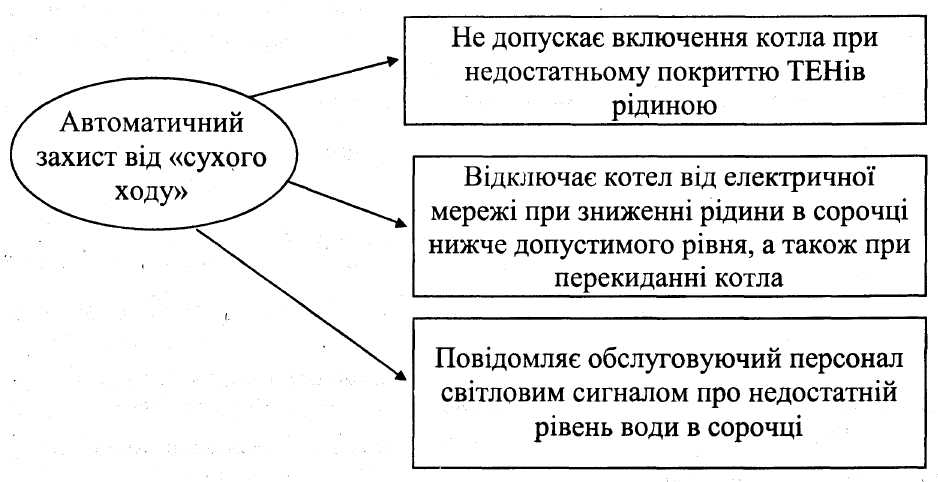 Автоматичний захист від «сухого ходу»

Не допускає включення котла при недостатньому покриттю ТЕНів рідиною

Відключає котел від електричної мережі при зниженні рідини в сорочці нижче допустимого рівня, а також при перекиданні котла

Повідомляє обслуговуючий персонал світловим сигналом про недостатній рівень води в сорочці